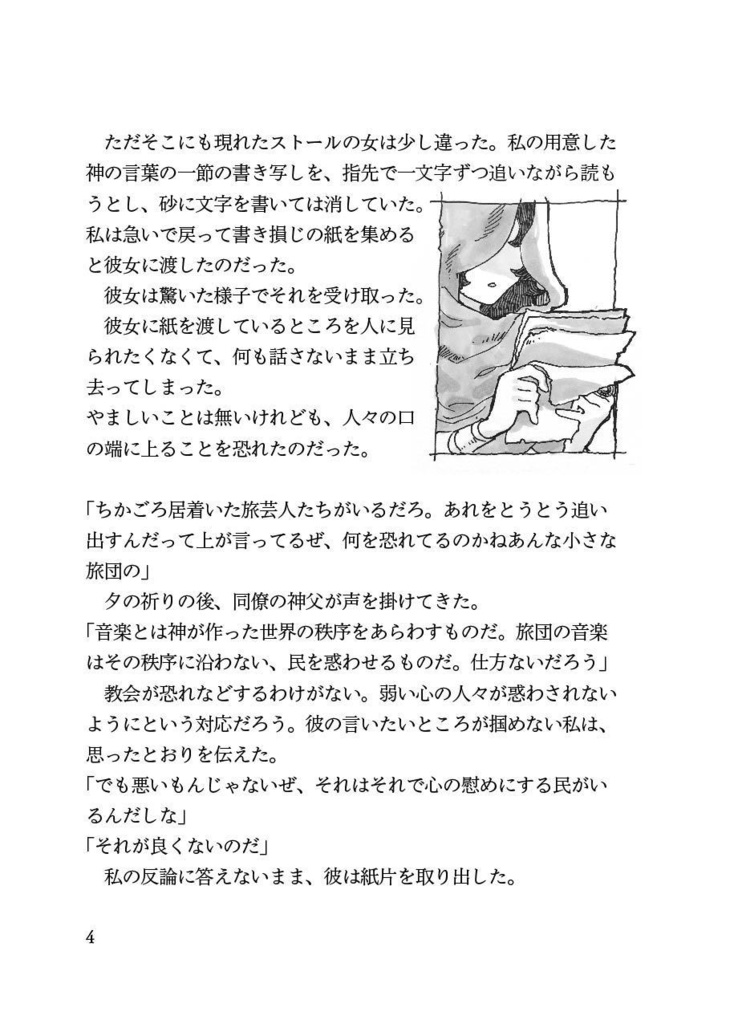 ただそこにも現れたストールの女は少し違った。私の用意した神の言葉の一節の書き写しを、指先で一文字ずつ追いながら読もうとし、砂に文字を書いては消していた。私は急いで戻って書き損じの紙を集めると彼女に渡したのだった。

彼女は驚いた様子でそれを受け取った。

彼女に紙を渡しているところを人に見られたくなくて、何も話さないまま立ち去ってしまった。

やましいことは無いけれども、人々の口の端に上ることを恐れたのだった。

「ちかごろ居着いた旅芸人たちがいるだろ。あれをとうとう追い出すんだって上が言ってるぜ、何を恐れてるのかねあんな小さな旅団の」

夕の祈りの後、同僚の神父が声を掛けてきた。

「音楽とは神が作った世界の秩序をあらわすものだ。旅団の音楽はその秩序に沿わない、民を惑わせるものだ。仕方ないだろう」

教会が恐れなどするわけがない。弱い心の人々が惑わされないようにという対応だろう。彼の言いたいところが掴めない私は、思ったとおりを伝えた。

「でも悪いもんじゃないぜ、それはそれで心の慰めにする民がいるんだしな」

「それが良くないのだ」

私の反論に答えないまま、彼は紙片を取り出した。

4